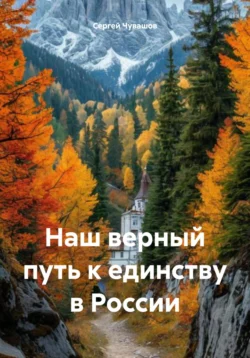 Сергей Чувашов

Наш верный путь к единству в России